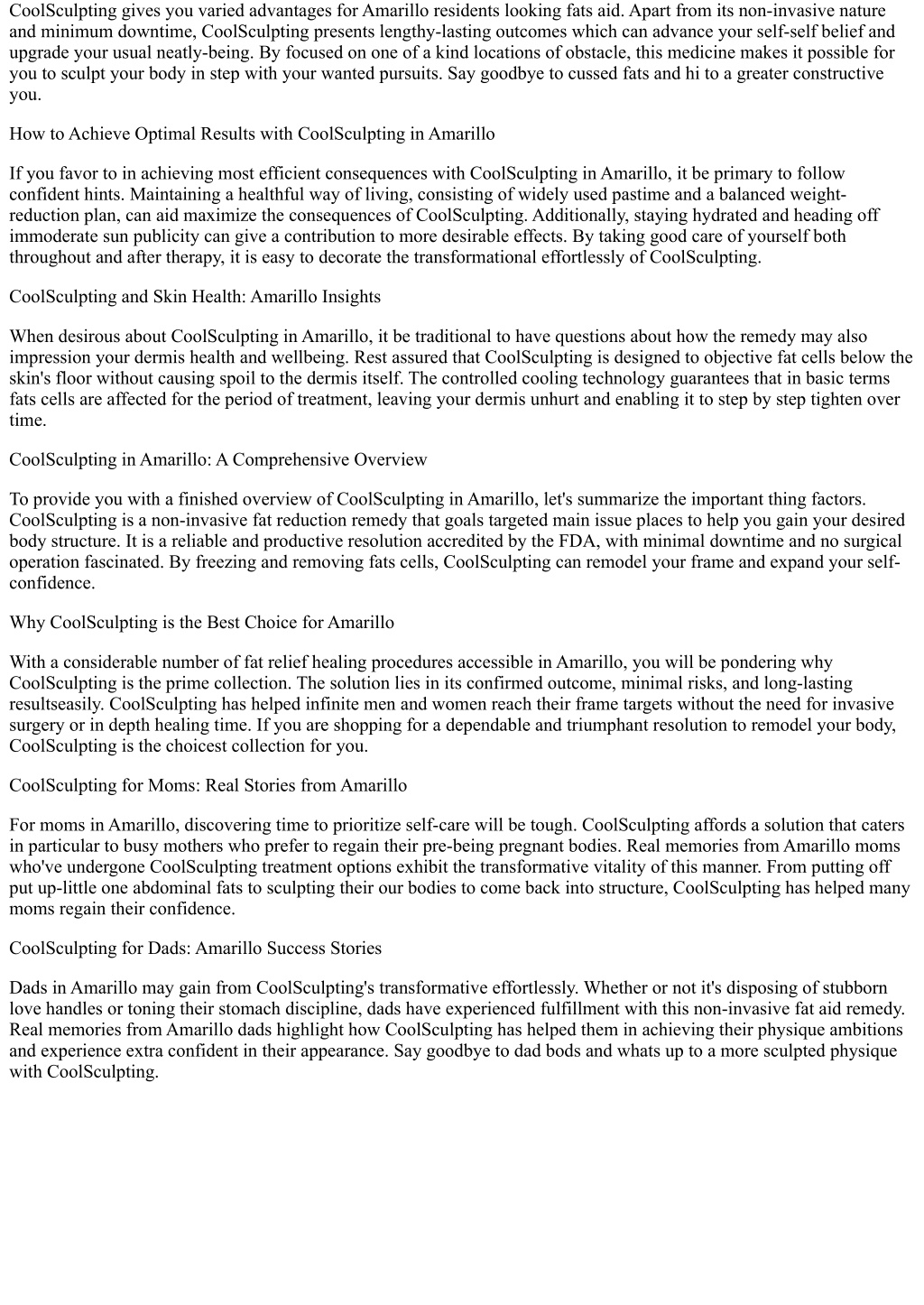 CoolSculpting gives you varied advantages for Amarillo residents looking fats aid. Apart from its non-invasive nature and minimum downtime, CoolSculpting presents lengthy-lasting outcomes which can advance your self-self belief and upgrade your usual neatly-being. By focused on one of a kind locations of obstacle, this medicine makes it possible for you to sculpt your body in step with your wanted pursuits. Say goodbye to cussed fats and hi to a greater constructive you.

How to Achieve Optimal Results with CoolSculpting in Amarillo

If you favor to in achieving most efficient consequences with CoolSculpting in Amarillo, it be primary to follow confident hints. Maintaining a healthful way of living, consisting of widely used pastime and a balanced weight-reduction plan, can aid maximize the consequences of CoolSculpting. Additionally, staying hydrated and heading off immoderate sun publicity can give a contribution to more desirable effects. By taking good care of yourself both throughout and after therapy, it is easy to decorate the transformational effortlessly of CoolSculpting.

CoolSculpting and Skin Health: Amarillo Insights

When desirous about CoolSculpting in Amarillo, it be traditional to have questions about how the remedy may also impression your dermis health and wellbeing. Rest assured that CoolSculpting is designed to objective fat cells below the skin's floor without causing spoil to the dermis itself. The controlled cooling technology guarantees that in basic terms fats cells are affected for the period of treatment, leaving your dermis unhurt and enabling it to step by step tighten over time.

CoolSculpting in Amarillo: A Comprehensive Overview

To provide you with a finished overview of CoolSculpting in Amarillo, let's summarize the important thing factors. CoolSculpting is a non-invasive fat reduction remedy that goals targeted main issue places to help you gain your desired body structure. It is a reliable and productive resolution accredited by the FDA, with minimal downtime and no surgical operation fascinated. By freezing and removing fats cells, CoolSculpting can remodel your frame and expand your self-confidence.

Why CoolSculpting is the Best Choice for Amarillo

With a considerable number of fat relief healing procedures accessible in Amarillo, you will be pondering why CoolSculpting is the prime collection. The solution lies in its confirmed outcome, minimal risks, and long-lasting resultseasily. CoolSculpting has helped infinite men and women reach their frame targets without the need for invasive surgery or in depth healing time. If you are shopping for a dependable and triumphant resolution to remodel your body, CoolSculpting is the choicest collection for you.

CoolSculpting for Moms: Real Stories from Amarillo

For moms in Amarillo, discovering time to prioritize self-care will be tough. CoolSculpting affords a solution that caters in particular to busy mothers who prefer to regain their pre-being pregnant bodies. Real memories from Amarillo moms who've undergone CoolSculpting treatment options exhibit the transformative vitality of this manner. From putting off put up-little one abdominal fats to sculpting their our bodies to come back into structure, CoolSculpting has helped many moms regain their confidence.

CoolSculpting for Dads: Amarillo Success Stories

Dads in Amarillo may gain from CoolSculpting's transformative effortlessly. Whether or not it's disposing of stubborn love handles or toning their stomach discipline, dads have experienced fulfillment with this non-invasive fat aid remedy. Real memories from Amarillo dads highlight how CoolSculpting has helped them in achieving their physique ambitions and experience extra confident in their appearance. Say goodbye to dad bods and whats up to a more sculpted physique with CoolSculpting.